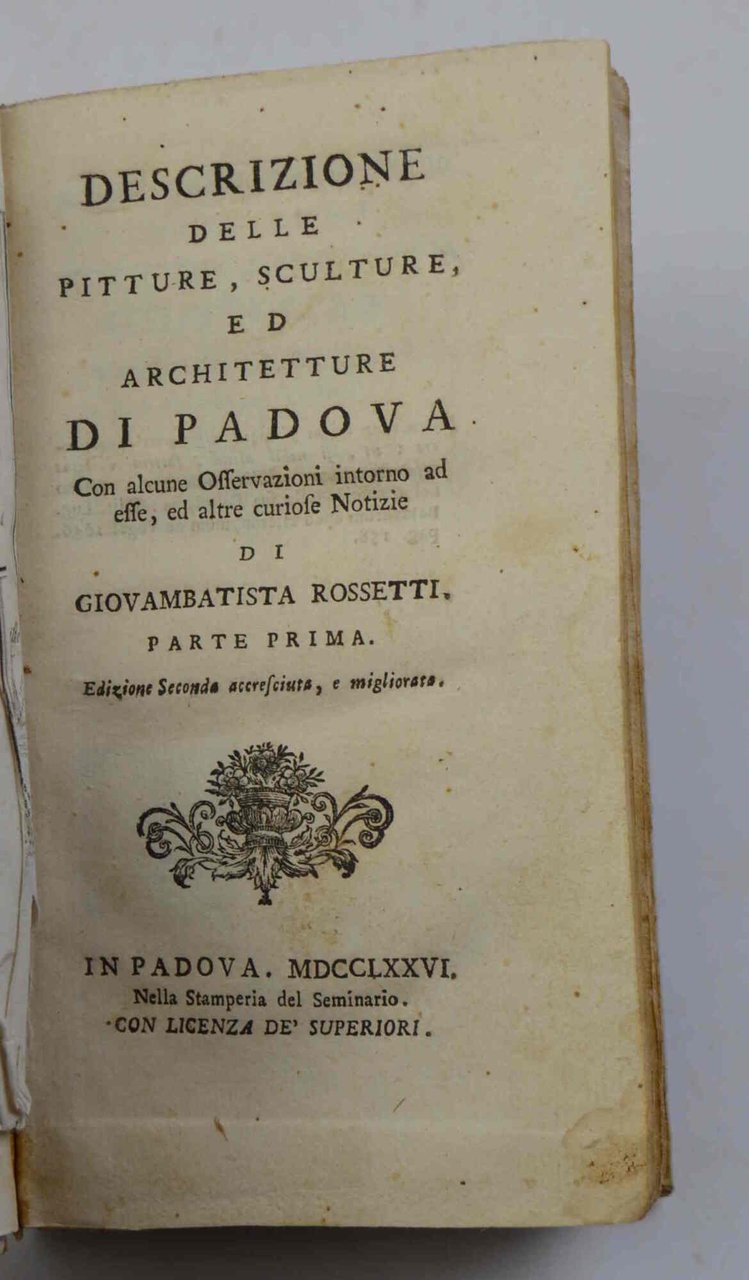 DESCRIZIONE
DELLE
PITTURE, SCULTURE,
ED
ARCHITETTURE
DI PADOVA
Con alcune Osservazioni intorno ad esse, ed altre curiose Notizie
DI
GIOVAMBATISTA ROSSETTI.
PARTE PRIMA.
Edizione Seconda accresciuta, e migliorata.

IN PADOVA. MDCCLXXVI.
Nella Stamperia del Seminario.
CON LICENZA DE' SUPERIORI.